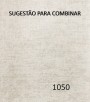 SUGESTÃO PARA COMBINAR

1050